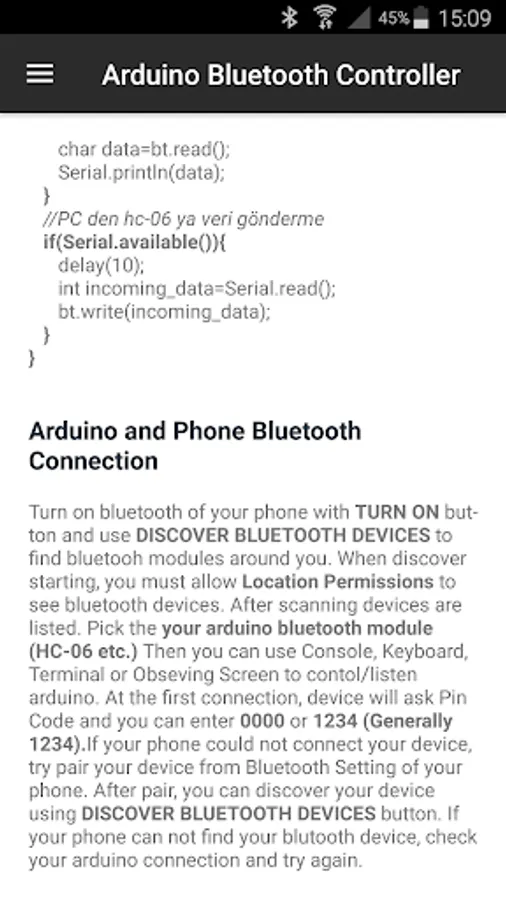 45% 15:09

Arduino Bluetooth Controller

char data=bt.read();
Serial.println(data);
}
//PC den hc-06 ya veri gönderme
if(Serial.available()){
delay(10);
int incoming_data=Serial.read();
bt.write(incoming_data);
}
}

Arduino and Phone Bluetooth Connection

Turn on bluetooth of your phone with TURN ON button and use DISCOVER BLUETOOTH DEVICES to find bluetooh modules around you. When discover starting, you must allow Location Permissions to see bluetooth devices. After scanning devices are listed. Pick the your arduino bluetooth module (HC-06 etc.) Then you can use Console, Keyboard, Terminal or Obseving Screen to contol/listen arduino. At the first connection, device will ask Pin Code and you can enter 0000 or 1234 (Generally 1234).If your phone could not connect your device, try pair your device from Bluetooth Setting of your phone. After pair, you can discover your device using DISCOVER BLUETOOTH DEVICES button. If your phone can not find your blutooth device, check your arduino connection and try again.